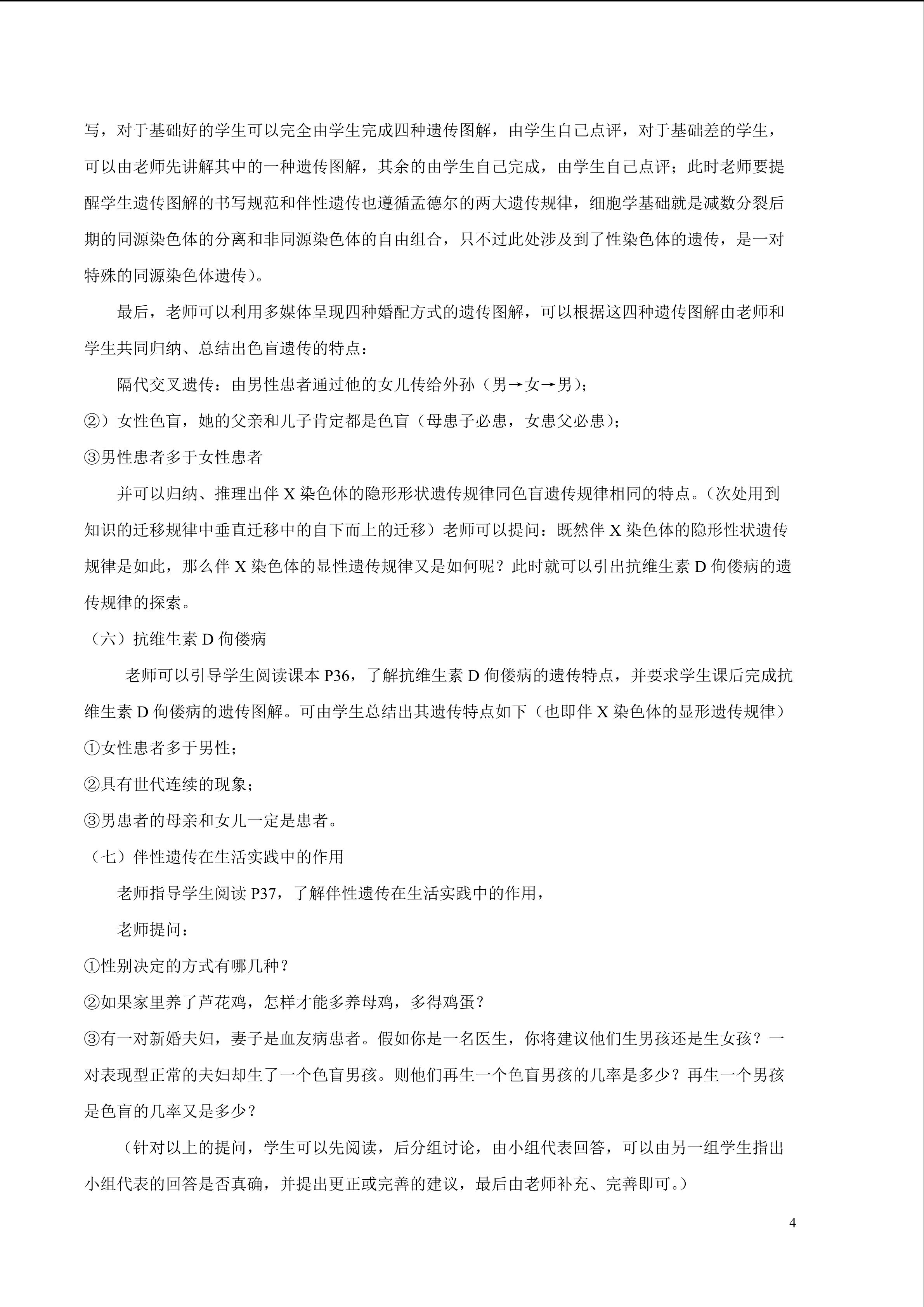 写，对于基础好的学生可以完全由学生完成四种遗传图解，由学生自己点评，对于基础差的学生，可以由老师先讲解其中的一种遗传图解，其余的由学生自己完成，由学生自己点评；此时老师要提醒学生遗传图解的书写规范和伴性遗传也遵循孟德尔的两大遗传规律，细胞学基础就是减数分裂后期的同源染色体的分离和非同源染色体的自由组合，只不过此处涉及到了性染色体的遗传，是一对特殊的同源染色体遗传）。

最后，老师可以利用多媒体呈现四种婚配方式的遗传图解，可以根据这四种遗传图解由老师和学生共同归纳、总结出色盲遗传的特点：

隔代交叉遗传：由男性患者通过他的女儿传给外孙（男→女→男）；

②）女性色盲，她的父亲和儿子肯定都是色盲（母患子必患，女患父必患）；

③男性患者多于女性患者

并可以归纳、推理出伴 X 染色体的隐形形状遗传规律同色盲遗传规律相同的特点。（次处用到知识的迁移规律中垂直迁移中的自下而上的迁移）老师可以提问：既然伴 X 染色体的隐形性状遗传规律是如此，那么伴 X 染色体的显性遗传规律又是如何呢？此时就可以引出抗维生素 D 佝偻病的遗传规律的探索。

（六）抗维生素 D 佝偻病

老师可以引导学生阅读课本 P36，了解抗维生素 D 佝偻病的遗传特点，并要求学生课后完成抗维生素 D 佝偻病的遗传图解。可由学生总结出其遗传特点如下（也即伴 X 染色体的显形遗传规律）

①女性患者多于男性；

②具有世代连续的现象；

③男患者的母亲和女儿一定是患者。

（七）伴性遗传在生活实践中的作用

老师指导学生阅读 P37，了解伴性遗传在生活实践中的作用，

老师提问：

①性别决定的方式有哪几种？

②如果家里养了芦花鸡，怎样才能多养母鸡，多得鸡蛋？

③有一对新婚夫妇，妻子是血友病患者。假如你是一名医生，你将建议他们生男孩还是生女孩？一对表现型正常的夫妇却生了一个色盲男孩。则他们再生一个色盲男孩的几率是多少？再生一个男孩是色盲的几率又是多少？

（针对以上的提问，学生可以先阅读，后分组讨论，由小组代表回答，可以由另一组学生指出小组代表的回答是否真确，并提出更正或完善的建议，最后由老师补充、完善即可。）

4